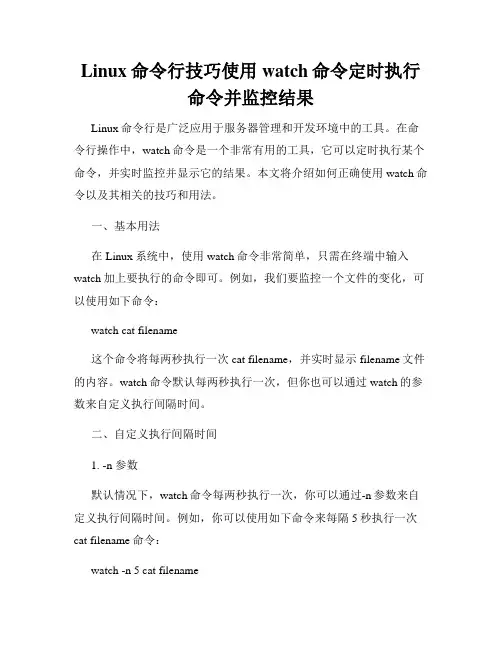 Linux 命令行技巧使用 watch 命令定时执行命令并监控结果

Linux 命令行是广泛应用于服务器管理和开发环境中的工具。在命令行操作中，watch 命令是一个非常有用的工具，它可以定时执行某个命令，并实时监控并显示它的结果。本文将介绍如何正确使用 watch 命令以及其相关的技巧和用法。

一、基本用法

在 Linux 系统中，使用 watch 命令非常简单，只需在终端中输入 watch 加上要执行的命令即可。例如，我们要监控一个文件的变化，可以使用如下命令：

watch cat filename

这个命令将每两秒执行一次 cat filename，并实时显示 filename 文件的内容。watch 命令默认每两秒执行一次，但你也可以通过 watch 的参数来自定义执行间隔时间。

二、自定义执行间隔时间

1. -n 参数

默认情况下，watch 命令每两秒执行一次，你可以通过-n 参数来自定义执行间隔时间。例如，你可以使用如下命令来每隔 5 秒执行一次 cat filename 命令：

watch -n 5 cat filename